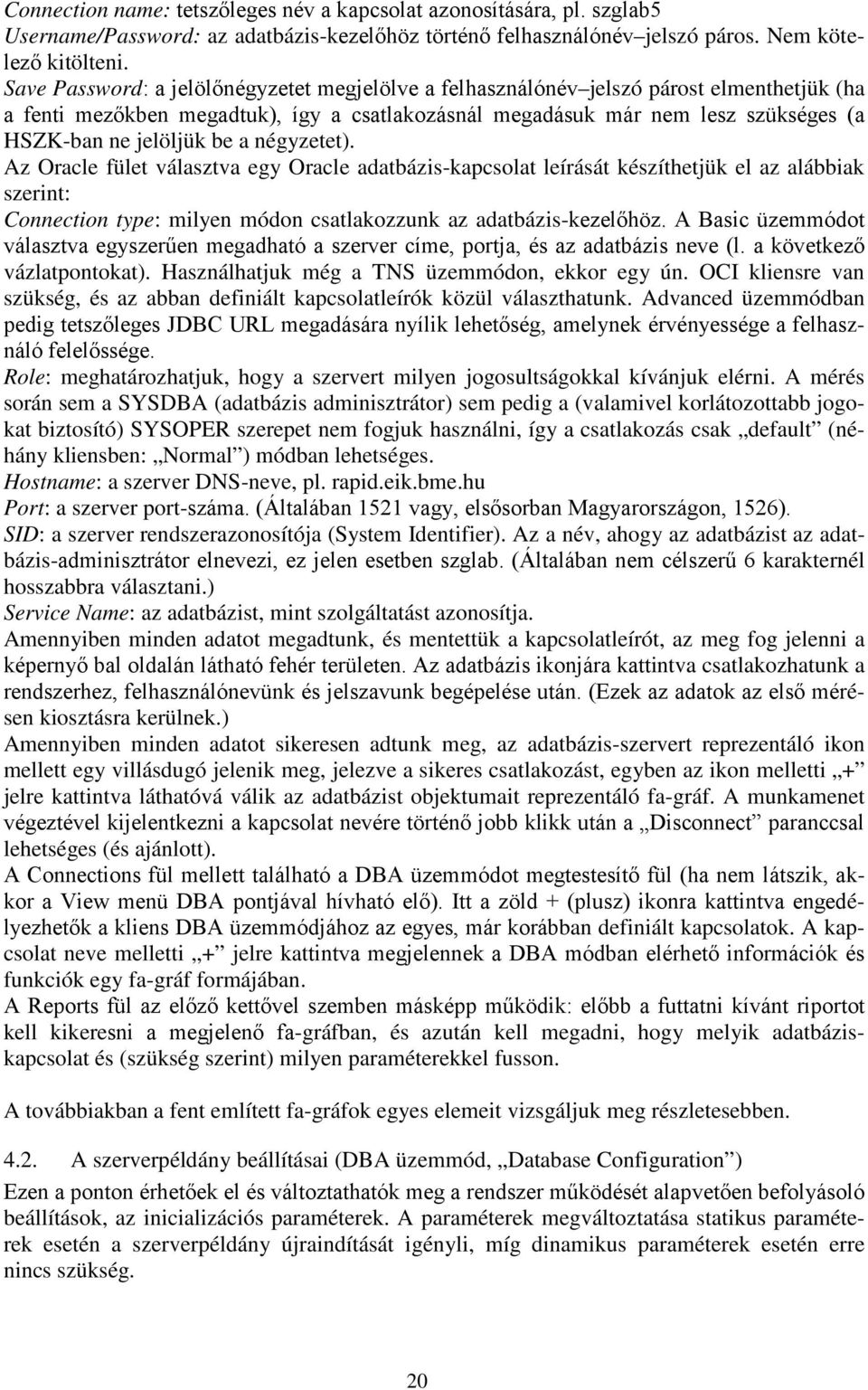 Connection name: tetszőleges név a kapcsolat azonosítására, pl. szglab5
Username/Password: az adatbázis-kezelőhöz történő felhasználónév–jelszó páros. Nem kötelező kitölteni.
Save Password: a jelölőnégyzetet megjelölve a felhasználónév–jelszó párost elmenthetjük (ha a fenti mezőkben megadtuk), így a csatlakozásnál megadásuk már nem lesz szükséges (a HSZK-ban ne jelöljük be a négyzetet).
Az Oracle fület választva egy Oracle adatbázis-kapcsolat leírását készíthetjük el az alábbiak szerint:
Connection type: milyen módon csatlakozzunk az adatbázis-kezelőhöz. A Basic üzemmódot választva egyszerűen megadható a szerver címe, portja, és az adatbázis neve (l. a következő vázlatpontokat). Használhatjuk még a TNS üzemmódon, ekkor egy ún. OCI kliensre van szükség, és az abban definiált kapcsolatleírók közül választhatunk. Advanced üzemmódban pedig tetszőleges JDBC URL megadására nyílik lehetőség, amelynek érvényessége a felhasználó felelőssége.
Role: meghatározhatjuk, hogy a szervert milyen jogosultságokkal kívánjuk elérni. A mérés során sem a SYSDBA (adatbázis adminisztrátor) sem pedig a (valamivel korlátozottabb jogokat biztosító) SYSOPER szerepet nem fogjuk használni, így a csatlakozás csak „default” (néhány kliensben: „Normal”) módban lehetséges.
Hostname: a szerver DNS-neve, pl. rapid.eik.bme.hu
Port: a szerver port-száma. (Általában 1521 vagy, elsősorban Magyarországon, 1526).
SID: a szerver rendszerazonosítója (System Identifier). Az a név, ahogy az adatbázist az adatbázis-adminisztrátor elnevezi, ez jelen esetben szglab. (Általában nem célszerű 6 karakternél hosszabbra választani.)
Service Name: az adatbázist, mint szolgáltatást azonosítja.
Amennyiben minden adatot megadtunk, és mentettük a kapcsolatleírót, az meg fog jelenni a képernyő bal oldalán látható fehér területen. Az adatbázis ikonjára kattintva csatlakozhatunk a rendszerhez, felhasználónevünk és jelszavunk begépelése után. (Ezek az adatok az első mérésen kiosztásra kerülnek.)
Amennyiben minden adatot sikeresen adtunk meg, az adatbázis-szervert reprezentáló ikon mellett egy villásdugó jelenik meg, jelezve a sikeres csatlakozást, egyben az ikon melletti „+” jelre kattintva láthatóvá válik az adatbázist objektumait reprezentáló fa-gráf. A munkamenet végeztével kijelentkezni a kapcsolat nevére történő jobb klikk után a „Disconnect” paranccsal lehetséges (és ajánlott).
A Connections fül mellett található a DBA üzemmódot megtestesítő fül (ha nem látszik, akkor a View menü DBA pontjával hívható elő). Itt a zöld + (plusz) ikonra kattintva engedélyezhetők a kliens DBA üzemmódjához az egyes, már korábban definiált kapcsolatok. A kapcsolat neve melletti „+” jelre kattintva megjelennek a DBA módban elérhető információk és funkciók egy fa-gráf formájában.
A Reports fül az előző kettővel szemben másképp működik: előbb a futtatni kívánt riportot kell kikeresni a megjelenő fa-gráfban, és azután kell megadni, hogy melyik adatbázis-kapcsolat és (szükség szerint) milyen paraméterekkel fusson.

A továbbiakban a fent említett fa-gráfok egyes elemeit vizsgáljuk meg részletesebben.

4.2. A szerverpéldány beállításai (DBA üzemmód, „Database Configuration”)
Ezen a ponton érhetőek el és változtathatók meg a rendszer működését alapvetően befolyásoló beállítások, az inicializációs paraméterek. A paraméterek megváltoztatása statikus paraméterek esetén a szerverpéldány újraindítását igényli, míg dinamikus paraméterek esetén erre nincs szükség.

20